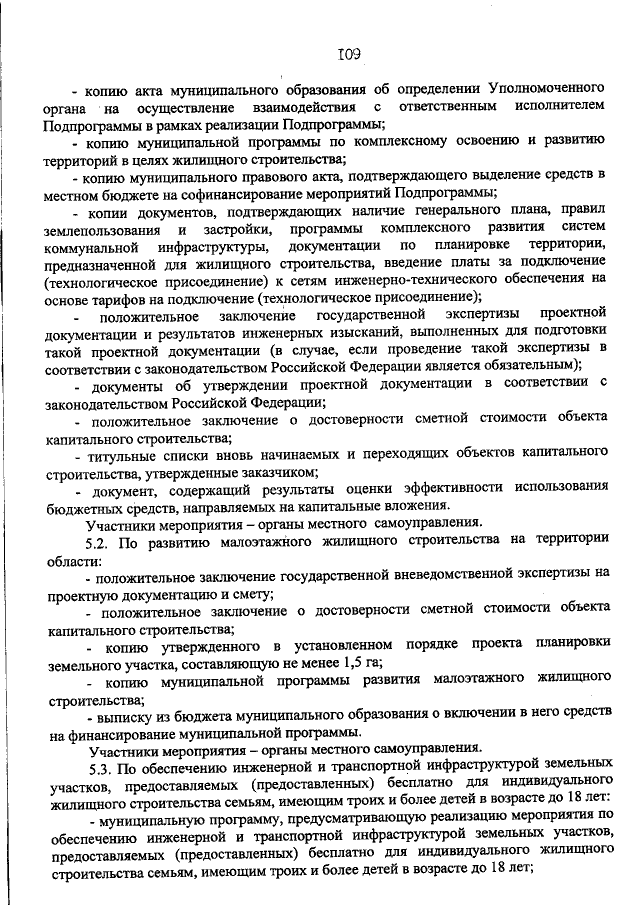 I09

- копию акта муниципального образования об определении Уполномоченного органа на осуществление взаимодействия с ответственным исполнителем Подпрограммы в рамках реализации Подпрограммы;

- копию муниципальной программы по комплексному освоению и развитию территорий в целях жилищного строительства;

- копию муниципального правового акта, подтверждающего выделение средств в местном бюджете на софинансирование мероприятий Подпрограммы;

- копии документов, подтверждающих наличие генерального плана, правил землепользования и застройки, программы комплексного развития систем коммунальной инфраструктуры, документации по планировке территории, предназначенной для жилищного строительства, введение платы за подключение (технологическое присоединение) к сетям инженерно-технического обеспечения на основе тарифов на подключение (технологическое присоединение);

- положительное заключение государственной экспертизы проектной документации и результатов инженерных изысканий, выполненных для подготовки такой проектной документации (в случае, если проведение такой экспертизы в соответствии с законодательством Российской Федерации является обязательным);

- документы об утверждении проектной документации в соответствии с законодательством Российской Федерации;

- положительное заключение о достоверности сметной стоимости объекта капитального строительства;

- титульные списки вновь начинаемых и переходящих объектов капитального строительства, утвержденные заказчиком;

- документ, содержащий результаты оценки эффективности использования бюджетных средств, направляемых на капитальные вложения.

Участники мероприятия – органы местного самоуправления.

5.2. По развитию малоэтажного жилищного строительства на территории области:

- положительное заключение государственной вневедомственной экспертизы на проектную документацию и смету;

- положительное заключение о достоверности сметной стоимости объекта капитального строительства;

- копию утвержденного в установленном порядке проекта планировки земельного участка, составляющую не менее 1,5 га;

- копию муниципальной программы развития малоэтажного жилищного строительства;

- выписку из бюджета муниципального образования о включении в него средств на финансирование муниципальной программы.

Участники мероприятия – органы местного самоуправления.

5.3. По обеспечению инженерной и транспортной инфраструктурой земельных участков, предоставляемых (предоставленных) бесплатно для индивидуального жилищного строительства семьям, имеющим троих и более детей в возрасте до 18 лет:

- муниципальную программу, предусматривающую реализацию мероприятия по обеспечению инженерной и транспортной инфраструктурой земельных участков, предоставляемых (предоставленных) бесплатно для индивидуального жилищного строительства семьям, имеющим троих и более детей в возрасте до 18 лет;